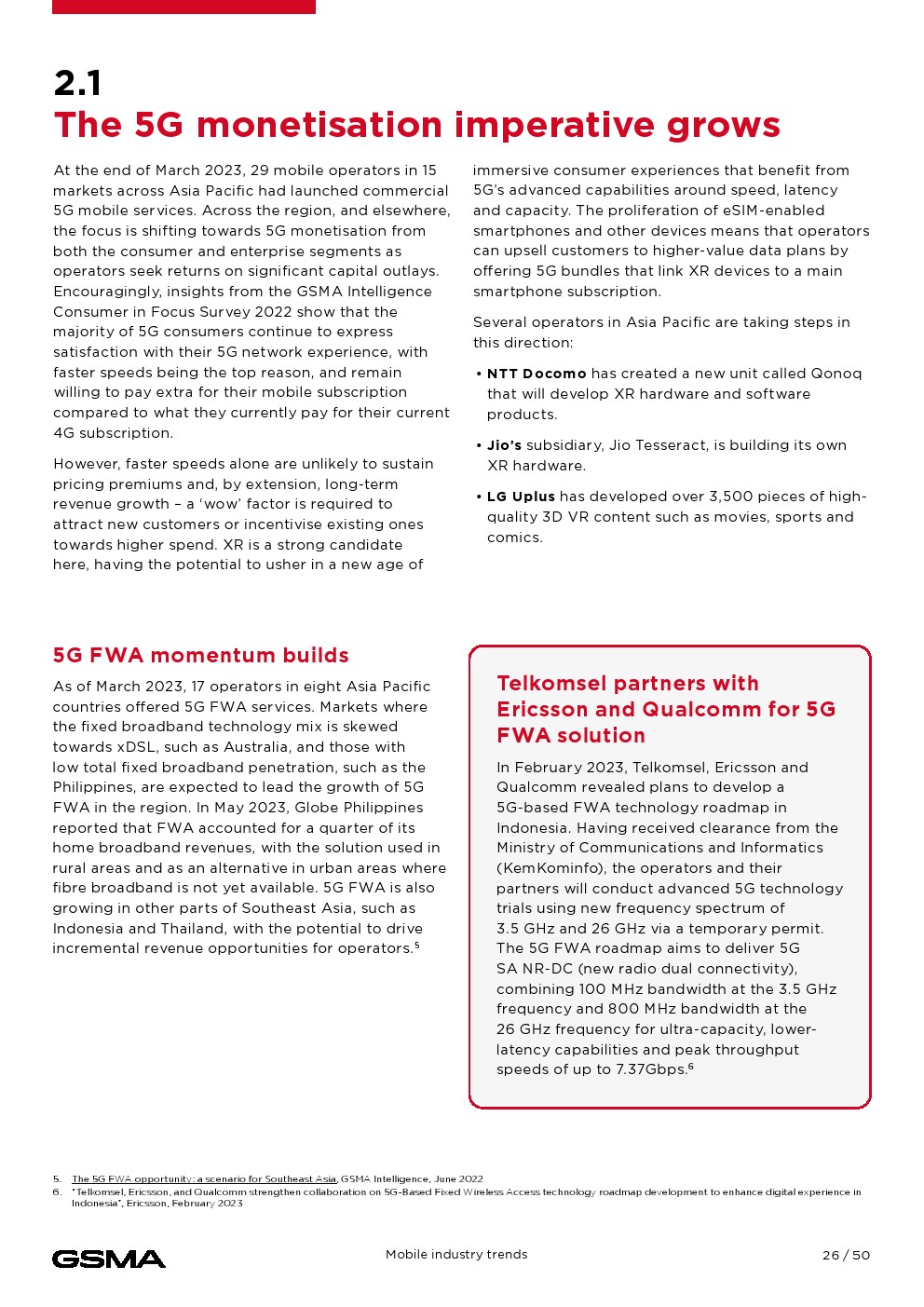 2.1
The 5G monetisation imperative grows

At the end of March 2023, 29 mobile operators in 15 markets across Asia Pacific had launched commercial 5G mobile services. Across the region, and elsewhere, the focus is shifting towards 5G monetisation from both the consumer and enterprise segments as operators seek returns on significant capital outlays. Encouragingly, insights from the GSMA Intelligence Consumer in Focus Survey 2022 show that the majority of 5G consumers continue to express satisfaction with their 5G network experience, with faster speeds being the top reason, and remain willing to pay extra for their mobile subscription compared to what they currently pay for their current 4G subscription.

However, faster speeds alone are unlikely to sustain pricing premiums and, by extension, long-term revenue growth – a 'wow' factor is required to attract new customers or incentivise existing ones towards higher spend. XR is a strong candidate here, having the potential to usher in a new age of immersive consumer experiences that benefit from 5G's advanced capabilities around speed, latency and capacity. The proliferation of eSIM-enabled smartphones and other devices means that operators can upsell customers to higher-value data plans by offering 5G bundles that link XR devices to a main smartphone subscription.

Several operators in Asia Pacific are taking steps in this direction:

• NTT Docomo has created a new unit called Qonoq that will develop XR hardware and software products.

• Jio's subsidiary, Jio Tesseract, is building its own XR hardware.

• LG Uplus has developed over 3,500 pieces of high-quality 3D VR content such as movies, sports and comics.

5G FWA momentum builds

As of March 2023, 17 operators in eight Asia Pacific countries offered 5G FWA services. Markets where the fixed broadband technology mix is skewed towards xDSL, such as Australia, and those with low total fixed broadband penetration, such as the Philippines, are expected to lead the growth of 5G FWA in the region. In May 2023, Globe Philippines reported that FWA accounted for a quarter of its home broadband revenues, with the solution used in rural areas and as an alternative in urban areas where fibre broadband is not yet available. 5G FWA is also growing in other parts of Southeast Asia, such as Indonesia and Thailand, with the potential to drive incremental revenue opportunities for operators.$^5$

Telkomsel partners with Ericsson and Qualcomm for 5G FWA solution

In February 2023, Telkomsel, Ericsson and Qualcomm revealed plans to develop a 5G-based FWA technology roadmap in Indonesia. Having received clearance from the Ministry of Communications and Informatics (KemKominfo), the operators and their partners will conduct advanced 5G technology trials using new frequency spectrum of 3.5 GHz and 26 GHz via a temporary permit. The 5G FWA roadmap aims to deliver 5G SA NR-DC (new radio dual connectivity), combining 100 MHz bandwidth at the 3.5 GHz frequency and 800 MHz bandwidth at the 26 GHz frequency for ultra-capacity, lower-latency capabilities and peak throughput speeds of up to 7.37Gbps.$^6$

5. The 5G FWA opportunity: a scenario for Southeast Asia, GSMA Intelligence, June 2022
6. "Telkomsel, Ericsson, and Qualcomm strengthen collaboration on 5G-Based Fixed Wireless Access technology roadmap development to enhance digital experience in Indonesia", Ericsson, February 2023

GSMA
Mobile industry trends
26 / 50